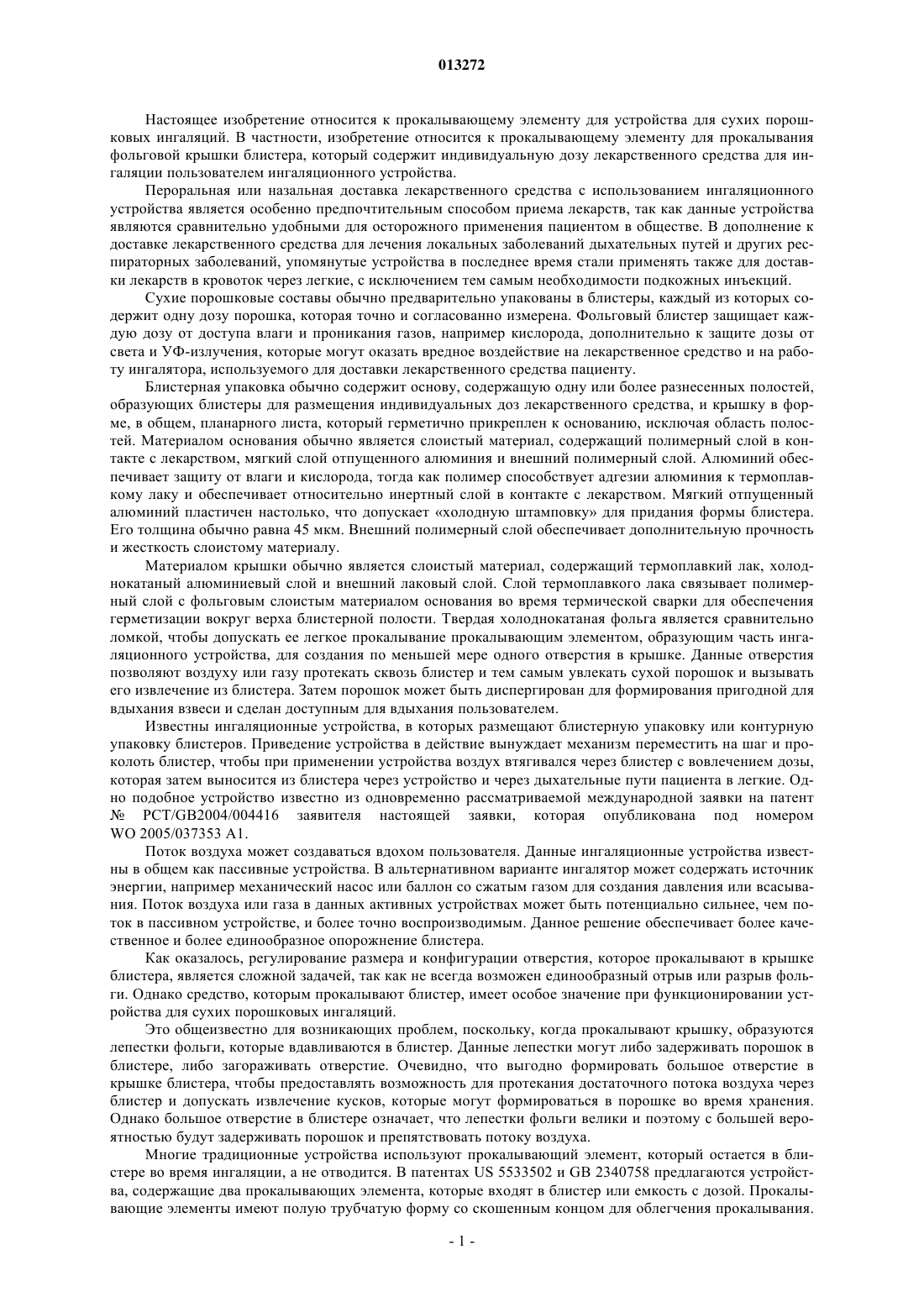 013272

Настоящее изобретение относится к прокалывающему элементу для устройства для сухих порошковых ингаляций. В частности, изобретение относится к прокалывающему элементу для прокалывания фольговой крышки блистера, который содержит индивидуальную дозу лекарственного средства для ингаляции пользователем ингаляционного устройства.

Пероральная или назальная доставка лекарственного средства с использованием ингаляционного устройства является особенно предпочтительным способом приема лекарств, так как данные устройства являются сравнительно удобными для осторожного применения пациентом в обществе. В дополнение к доставке лекарственного средства для лечения локальных заболеваний дыхательных путей и других респираторных заболеваний, упомянутые устройства в последнее время стали применять также для доставки лекарств в кровоток через легкие, с исключением тем самым необходимости подкожных инъекций.

Сухие порошковые составы обычно предварительно упакованы в блистеры, каждый из которых содержит одну дозу порошка, которая точно и согласованно измерена. Фольговый блистер защищает каждую дозу от доступа влаги и проникания газов, например кислорода, дополнительно к защите дозы от света и УФ-излучения, которые могут оказать вредное воздействие на лекарственное средство и на работу ингалятора, используемого для доставки лекарственного средства пациенту.

Блистерная упаковка обычно содержит основу, содержащую одну или более разнесенных полостей, образующих блистеры для размещения индивидуальных доз лекарственного средства, и крышку в форме, в общем, планарного листа, который герметично прикреплен к основанию, исключая область полостей. Материалом основания обычно является слоистый материал, содержащий полимерный слой в контакте с лекарством, мягкий слой отпущенного алюминия и внешний полимерный слой. Алюминий обеспечивает защиту от влаги и кислорода, тогда как полимер способствует адгезии алюминия к термоплавкому лаку и обеспечивает относительно инертный слой в контакте с лекарством. Мягкий отпущенный алюминий пластичен настолько, что допускает «холодную штамповку» для придания формы блистера. Его толщина обычно равна 45 мкм. Внешний полимерный слой обеспечивает дополнительную прочность и жесткость слоистому материалу.

Материалом крышки обычно является слоистый материал, содержащий термоплавкий лак, холоднокатаный алюминиевый слой и внешний лаковый слой. Слой термоплавкого лака связывает полимерный слой с фольговым слоистым материалом основания во время термической сварки для обеспечения герметизации вокруг верха блистерной полости. Твердая холоднокатаная фольга является сравнительно ломкой, чтобы допускать ее легкое прокалывание прокалывающим элементом, образующим часть ингаляционного устройства, для создания по меньшей мере одного отверстия в крышке. Данные отверстия позволяют воздуху или газу протекать сквозь блистер и тем самым увлекать сухой порошок и вызывать его извлечение из блистера. Затем порошок может быть диспергирован для формирования пригодной для вдыхания взвеси и сделан доступным для вдыхания пользователем.

Известны ингаляционные устройства, в которых размещают блистерную упаковку или контурную упаковку блистеров. Приведение устройства в действие вынуждает механизм переместить на шаг и проколоть блистер, чтобы при применении устройства воздух втягивался через блистер с вовлечением дозы, которая затем выносится из блистера через устройство и через дыхательные пути пациента в легкие. Одно подобное устройство известно из одновременно рассматриваемой международной заявки на патент № PCT/GB2004/004416 заявителя настоящей заявки, которая опубликована под номером WO 2005/037353 A1.

Поток воздуха может создаваться вдохом пользователя. Данные ингаляционные устройства известны в общем как пассивные устройства. В альтернативном варианте ингалятор может содержать источник энергии, например механический насос или баллон со сжатым газом для создания давления или всасывания. Поток воздуха или газа в данных активных устройствах может быть потенциально сильнее, чем поток в пассивном устройстве, и более точно воспроизводимым. Данное решение обеспечивает более качественное и более единообразное опорожнение блистера.

Как оказалось, регулирование размера и конфигурации отверстия, которое прокалывают в крышке блистера, является сложной задачей, так как не всегда возможен единообразный отрыв или разрыв фольги. Однако средство, которым прокалывают блистер, имеет особое значение при функционировании устройства для сухих порошковых ингаляций.

Это общеизвестно для возникающих проблем, поскольку, когда прокалывают крышку, образуются лепестки фольги, которые вдавливаются в блистер. Данные лепестки могут либо задерживать порошок в блистере, либо загораживать отверстие. Очевидно, что выгодно формировать большое отверстие в крышке блистера, чтобы предоставлять возможность для протекания достаточного потока воздуха через блистер и допускать извлечение кусков, которые могут формироваться в порошке во время хранения. Однако большое отверстие в блистере означает, что лепестки фольги велики и поэтому с большей вероятностью будут задерживать порошок и препятствовать потоку воздуха.

Многие традиционные устройства используют прокалывающий элемент, который остается в блистере во время ингаляции, а не отводится. В патентах US 5533502 и GB 2340758 предлагаются устройства, содержащие два прокалывающих элемента, которые входят в блистер или емкость с дозой. Прокалывающие элементы имеют полую трубчатую форму со скошенным концом для облегчения прокалывания.

- 1 -